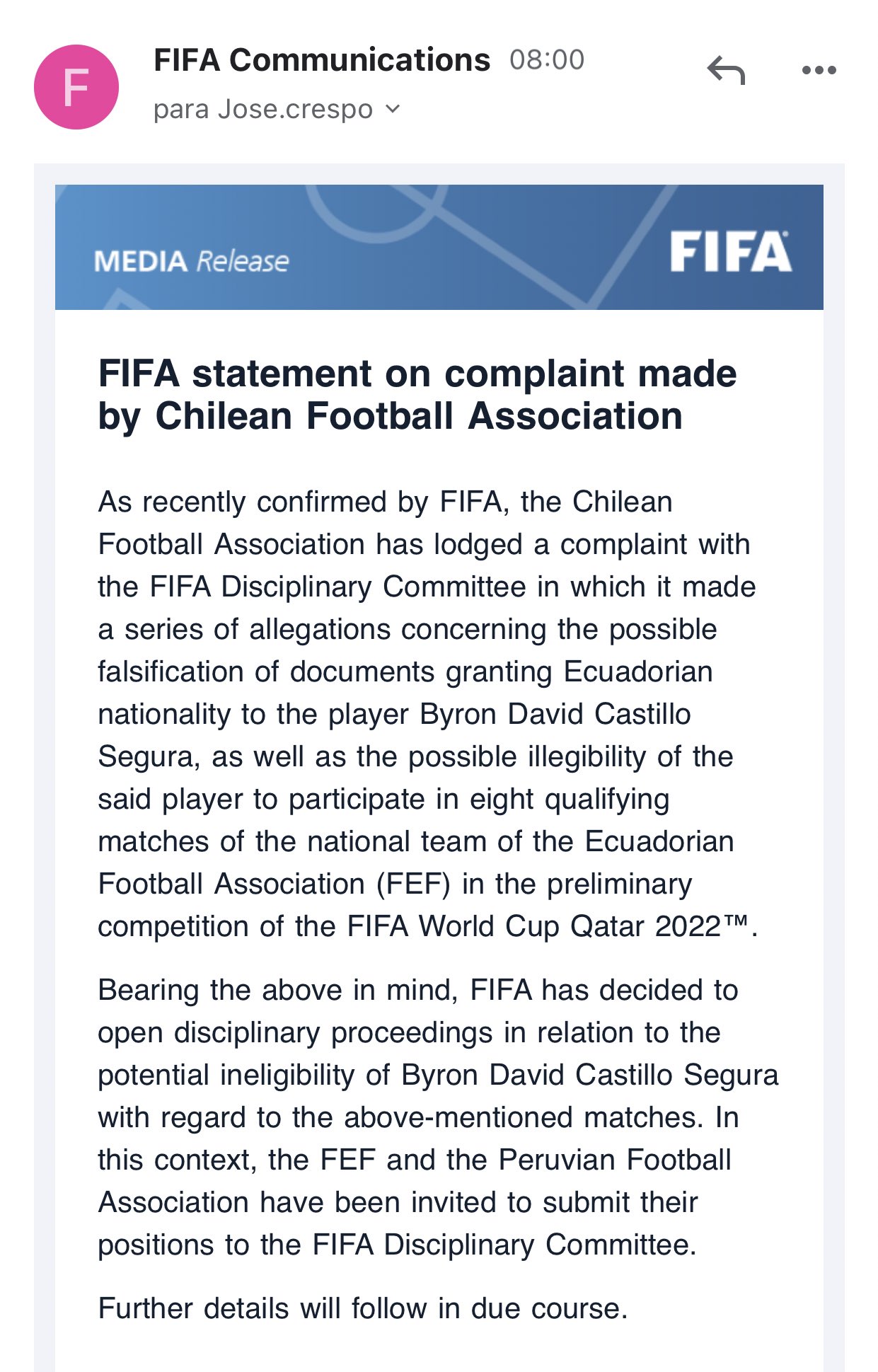 F

FIFA Communications 08:00

para Jose.crespo

MEDIA Release

FIFA

FIFA statement on complaint made by Chilean Football Association

As recently confirmed by FIFA, the Chilean Football Association has lodged a complaint with the FIFA Disciplinary Committee in which it made a series of allegations concerning the possible falsification of documents granting Ecuadorian nationality to the player Byron David Castillo Segura, as well as the possible illegibility of the said player to participate in eight qualifying matches of the national team of the Ecuadorian Football Association (FEF) in the preliminary competition of the FIFA World Cup Qatar 2022™.

Bearing the above in mind, FIFA has decided to open disciplinary proceedings in relation to the potential ineligibility of Byron David Castillo Segura with regard to the above-mentioned matches. In this context, the FEF and the Peruvian Football Association have been invited to submit their positions to the FIFA Disciplinary Committee.

Further details will follow in due course.